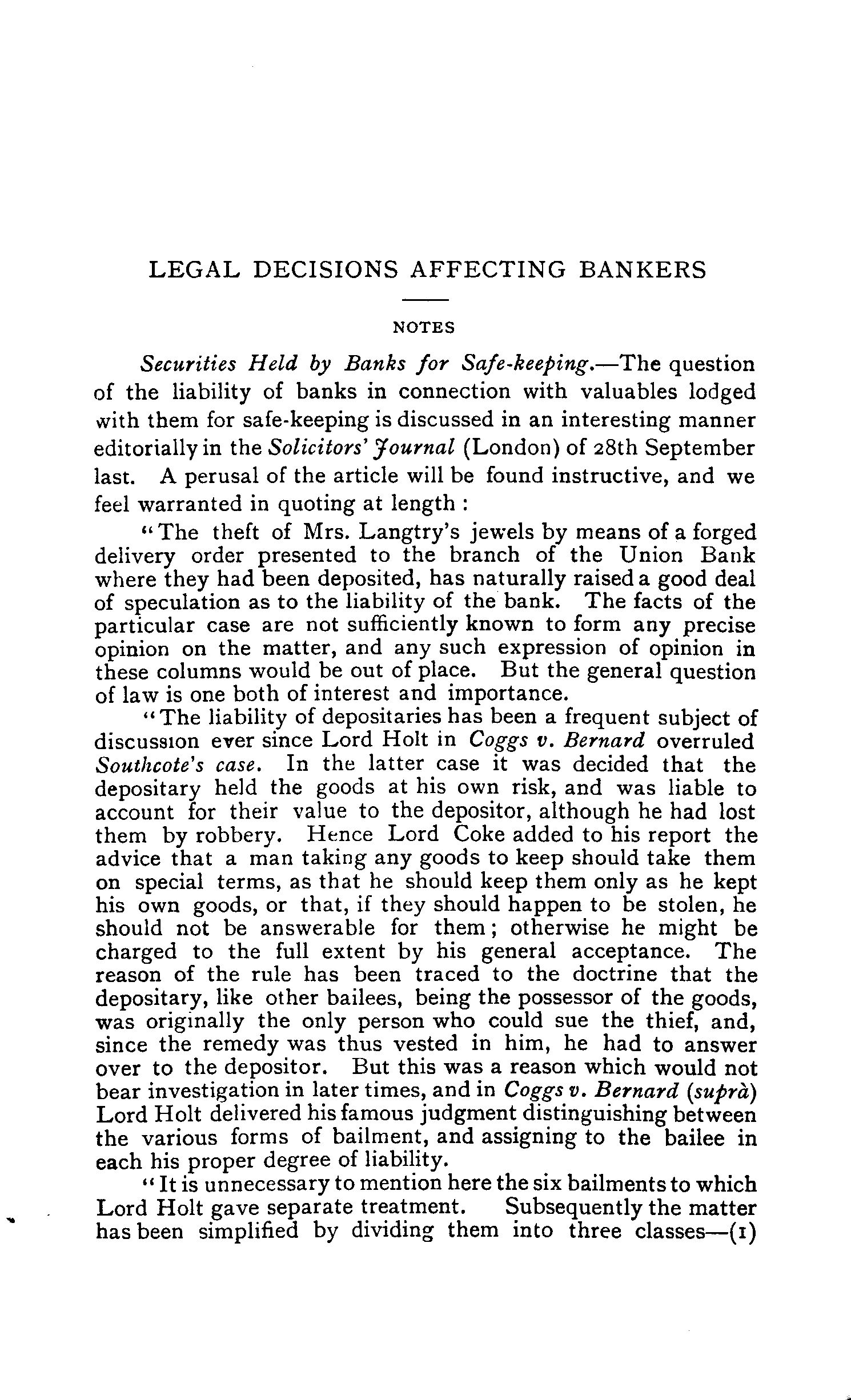 LEGAL DECISIONS AFFECTING BANKERS

NOTES

Securities Held by Banks for Safe-keeping.—The question of the liability of banks in connection with valuables lodged with them for safe-keeping is discussed in an interesting manner editorially in the Solicitors' Journal (London) of 28th September last. A perusal of the article will be found instructive, and we feel warranted in quoting at length :

"The theft of Mrs. Langtry's jewels by means of a forged delivery order presented to the branch of the Union Bank where they had been deposited, has naturally raised a good deal of speculation as to the liability of the bank. The facts of the particular case are not sufficiently known to form any precise opinion on the matter, and any such expression of opinion in these columns would be out of place. But the general question of law is one both of interest and importance.

"The liability of depositaries has been a frequent subject of discussion ever since Lord Holt in Coggs v. Bernard overruled Southcote's case. In the latter case it was decided that the depositary held the goods at his own risk, and was liable to account for their value to the depositor, although he had lost them by robbery. Hence Lord Coke added to his report the advice that a man taking any goods to keep should take them on special terms, as that he should keep them only as he kept his own goods, or that, if they should happen to be stolen, he should not be answerable for them; otherwise he might be charged to the full extent by his general acceptance. The reason of the rule has been traced to the doctrine that the depositary, like other bailees, being the possessor of the goods, was originally the only person who could sue the thief, and, since the remedy was thus vested in him, he had to answer over to the depositor. But this was a reason which would not bear investigation in later times, and in Coggs v. Bernard (suprà) Lord Holt delivered his famous judgment distinguishing between the various forms of bailment, and assigning to the bailee in each his proper degree of liability.

"It is unnecessary to mention here the six bailments to which Lord Holt gave separate treatment. Subsequently the matter has been simplified by dividing them into three classes—(1)